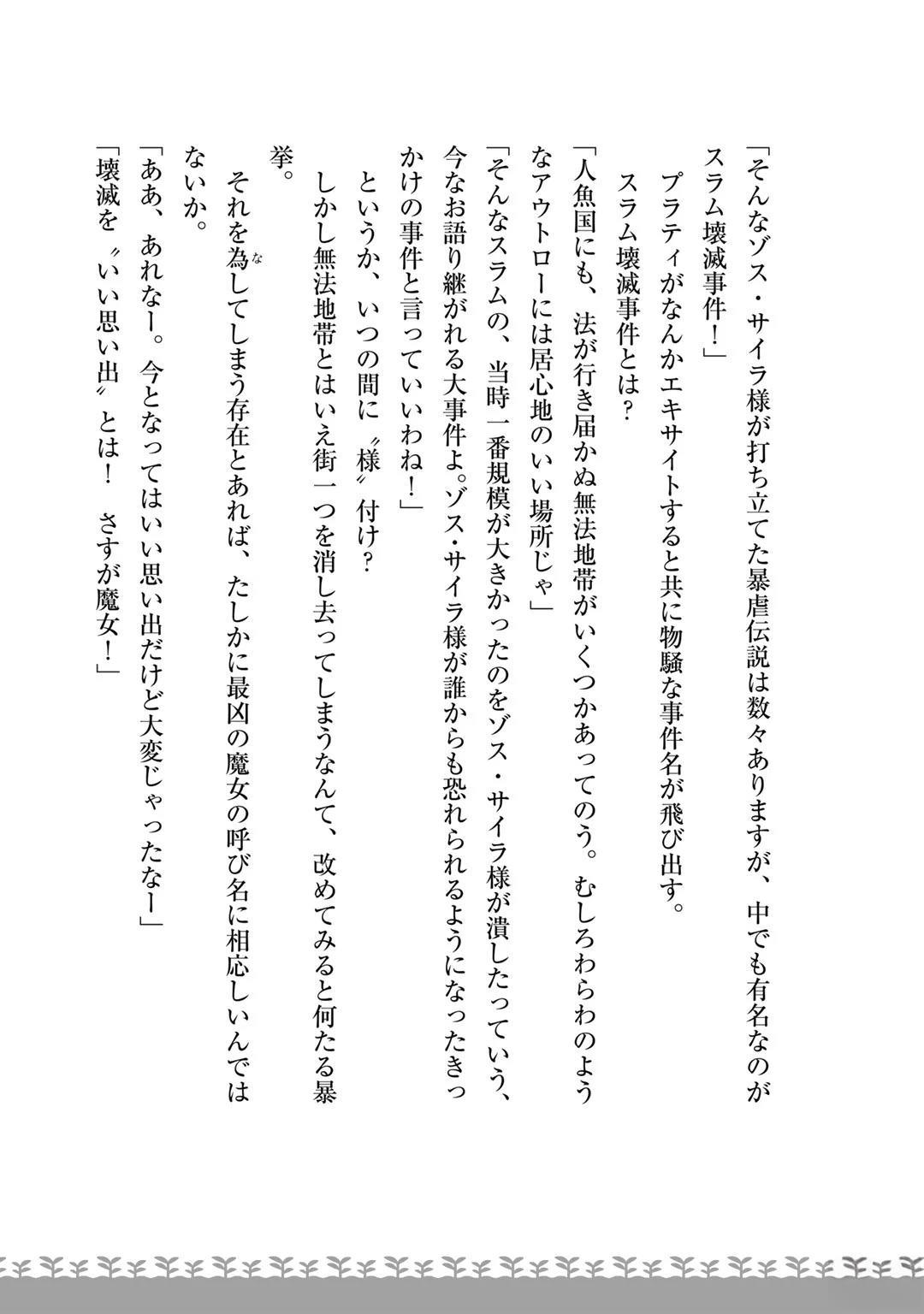 「そんなゾス・サイラ様が打ち立てた暴虐伝説は数々ありますが、中でも有名なのがスラム壊滅事件！」

プラティがなんかエキサイトすると共に物騒な事件名が飛び出す。

スラム壊滅事件とは？

「人魚国にも、法が行き届かぬ無法地帯がいくつかあってのう。むしろわらわのようなアウトローには居心地のいい場所じゃ」

「そんなスラムの、当時一番規模が大きかったのをゾス・サイラ様が潰したっていう、今なお語り継がれる大事件よ。ゾス・サイラ様が誰からも恐れられるようになったきっかけの事件と言っていいわね！」

というか、いつの間に〝様〟付け？

しかし無法地帯とはいえ街一つを消し去ってしまうなんて、改めてみると何たる暴挙。

それを為してしまう存在とあれば、たしかに最凶の魔女の呼び名に相応しいんではないか。

「ああ、あれなー。今となってはいい思い出だけど大変じゃったなー」

「壊滅を〝いい思い出〟とは！　さすが魔女！」